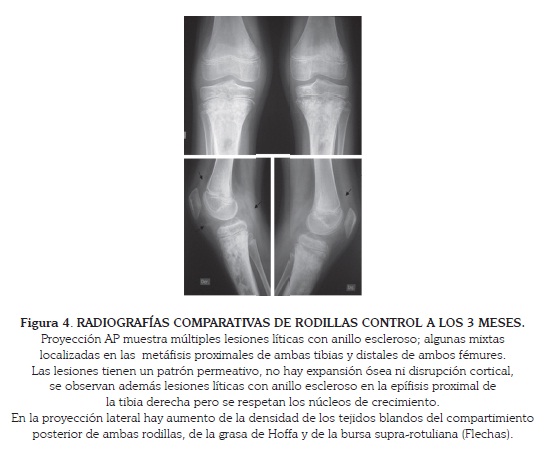 Der

Izq

Figura 4. RADIOGRAFÍAS COMPARATIVAS DE RODILLAS CONTROL A LOS 3 MESES.
Proyección AP muestra múltiples lesiones líticas con anillo escleroso; algunas mixtas localizadas en las metáfisis proximales de ambas tibias y distales de ambos fémures. Las lesiones tienen un patrón permeativo, no hay expansión ósea ni disrupción cortical, se observan además lesiones líticas con anillo escleroso en la epífisis proximal de la tibia derecha pero se respetan los núcleos de crecimiento.
En la proyección lateral hay aumento de la densidad de los tejidos blandos del compartimiento posterior de ambas rodillas, de la grasa de Hoffa y de la bursa supra-rotuliana (Flechas).